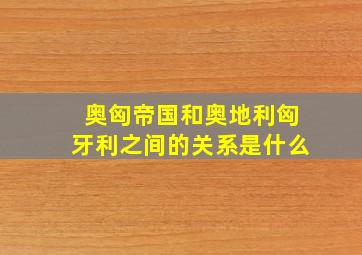 奥匈帝国和奥地利匈牙利之间的关系是什么